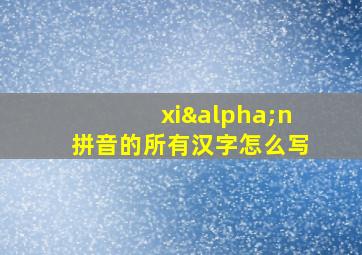 xi&alpha;n
拼音的所有汉字怎么写